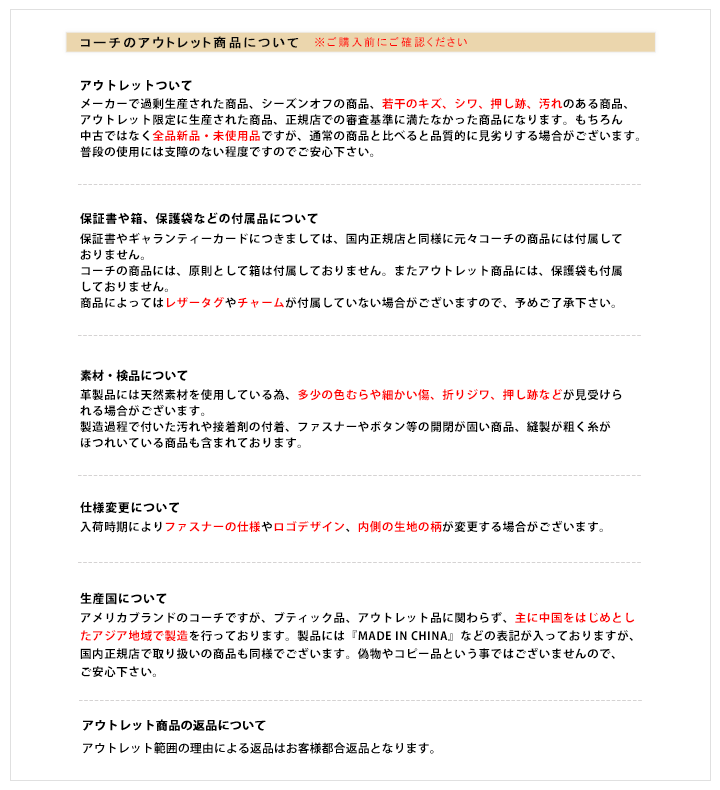 コーチのアウトレット商品について ※ご購入前にご確認ください

アウトレットついて
メーカーで過剰生産された商品、シーズンオフの商品、若干のキズ、シワ、押し跡、汚れのある商品、アウトレット限定に生産された商品、正規店での審査基準に満たなかった商品になります。もちろん中古ではなく全品新品・未使用品ですが、通常の商品と比べると品質的に見劣りする場合がございます。普段の使用には支障のない程度ですのでご安心下さい。

保証書や箱、保護袋などの付属品について
保証書やギャランティーカードにつきましては、国内正規店と同様に元々コーチの商品には付属しておりません。
コーチの商品には、原則として箱は付属しておりません。またアウトレット商品には、保護袋も付属しておりません。
商品によってはレザータグやチャームが付属していない場合がございますので、予めご了承下さい。

素材・検品について
革製品には天然素材を使用している為、多少の色むらや細かい傷、折りジワ、押し跡などが見受けられる場合がございます。
製造過程で付いた汚れや接着剤の付着、ファスナーやボタン等の開閉が固い商品、縫製が粗く糸がほつれている商品も含まれております。

仕様変更について
入荷時期によりファスナーの仕様やロゴデザイン、内側の生地の柄が変更する場合がございます。

生産国について
アメリカブランドのコーチですが、ブティック品、アウトレット品に関わらず、主に中国をはじめとしたアジア地域で製造を行っております。製品には『MADE IN CHINA』などの表記が入っておりますが、国内正規店で取り扱いの商品も同様でございます。偽物やコピー品という事ではございませんので、ご安心下さい。

アウトレット商品の返品について
アウトレット範囲の理由による返品はお客様都合返品となります。